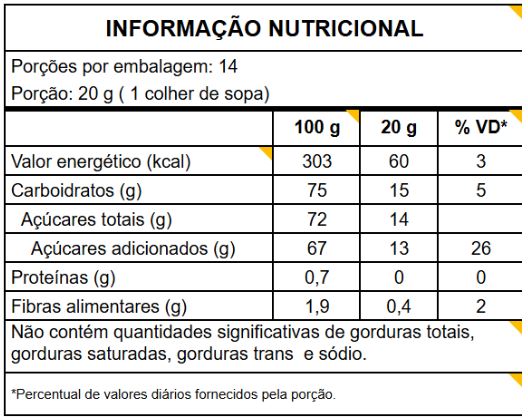 INFORMAÇÃO NUTRICIONAL

Porções por embalagem: 14

Porção: 20 g ( 1 colher de sopa)

| | 100 g | 20 g | % VD* |
|---|---|---|---|
| Valor energético (kcal) | 303 | 60 | 3 |
| Carboidratos (g) | 75 | 15 | 5 |
| Açúcares totais (g) | 72 | 14 | |
| Açúcares adicionados (g) | 67 | 13 | 26 |
| Proteínas (g) | 0,7 | 0 | 0 |
| Fibras alimentares (g) | 1,9 | 0,4 | 2 |

Não contém quantidades significativas de gorduras totais, gorduras saturadas, gorduras trans e sódio.

*Percentual de valores diários fornecidos pela porção.